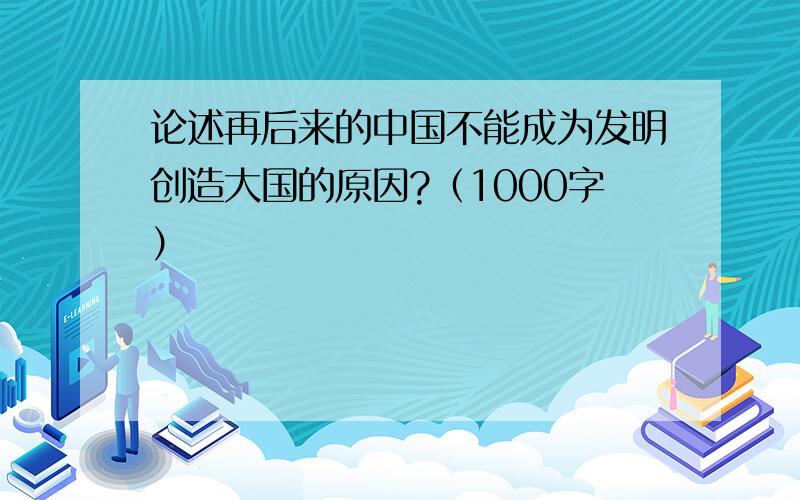 论述再后来的中国不能成为发明创造大国的原因?（1000字）

E-LEARNING